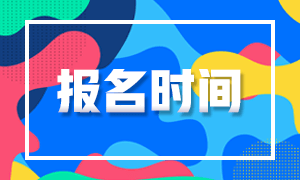 报名时间